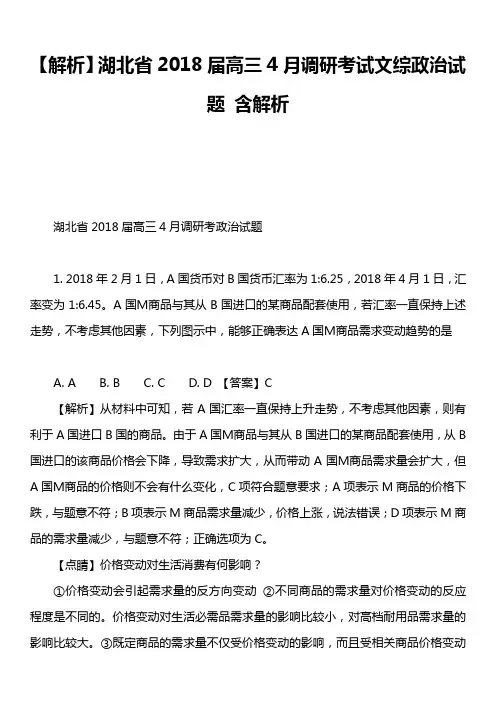 【解析】湖北省 2018 届高三 4 月调研考试文综政治试题 含解析

湖北省 2018 届高三 4 月调研考政治试题

1. 2018 年 2 月 1 日，A 国货币对 B 国货币汇率为 1:6.25，2018 年 4 月 1 日，汇率变为 1:6.45。A 国M商品与其从 B 国进口的某商品配套使用，若汇率一直保持上述走势，不考虑其他因素，下列图示中，能够正确表达 A 国M商品需求变动趋势的是

A. A　　B. B　　C. C　　D. D 【答案】C

【解析】从材料中可知，若 A 国汇率一直保持上升走势，不考虑其他因素，则有利于 A 国进口 B 国的商品。由于 A 国M商品与其从 B 国进口的某商品配套使用，从 B 国进口的该商品价格会下降，导致需求扩大，从而带动 A 国M商品需求量会扩大，但 A 国M商品的价格则不会有什么变化，C 项符合题意要求；A 项表示 M 商品的价格下跌，与题意不符；B 项表示 M 商品需求量减少，价格上涨，说法错误；D 项表示 M 商品的需求量减少，与题意不符；正确选项为 C。

【点睛】价格变动对生活消费有何影响？

①价格变动会引起需求量的反方向变动 ②不同商品的需求量对价格变动的反应程度是不同的。价格变动对生活必需品需求量的影响比较小，对高档耐用品需求量的影响比较大。③既定商品的需求量不仅受价格变动的影响，而且受相关商品价格变动